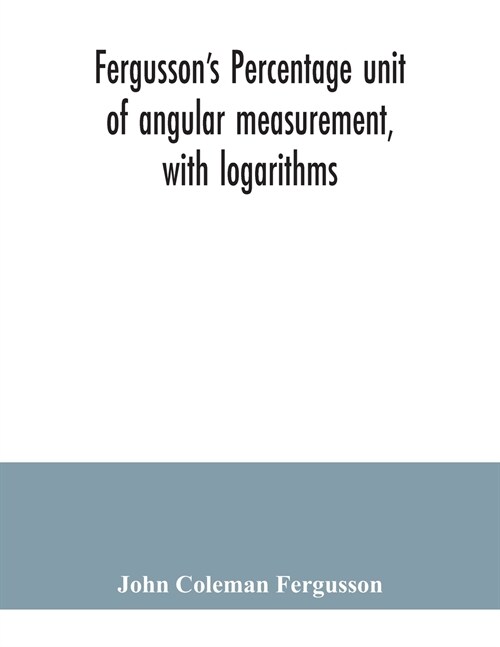 Fergusson's Percentage unit of angular measurement, with logarithms

John Coleman Fergusson